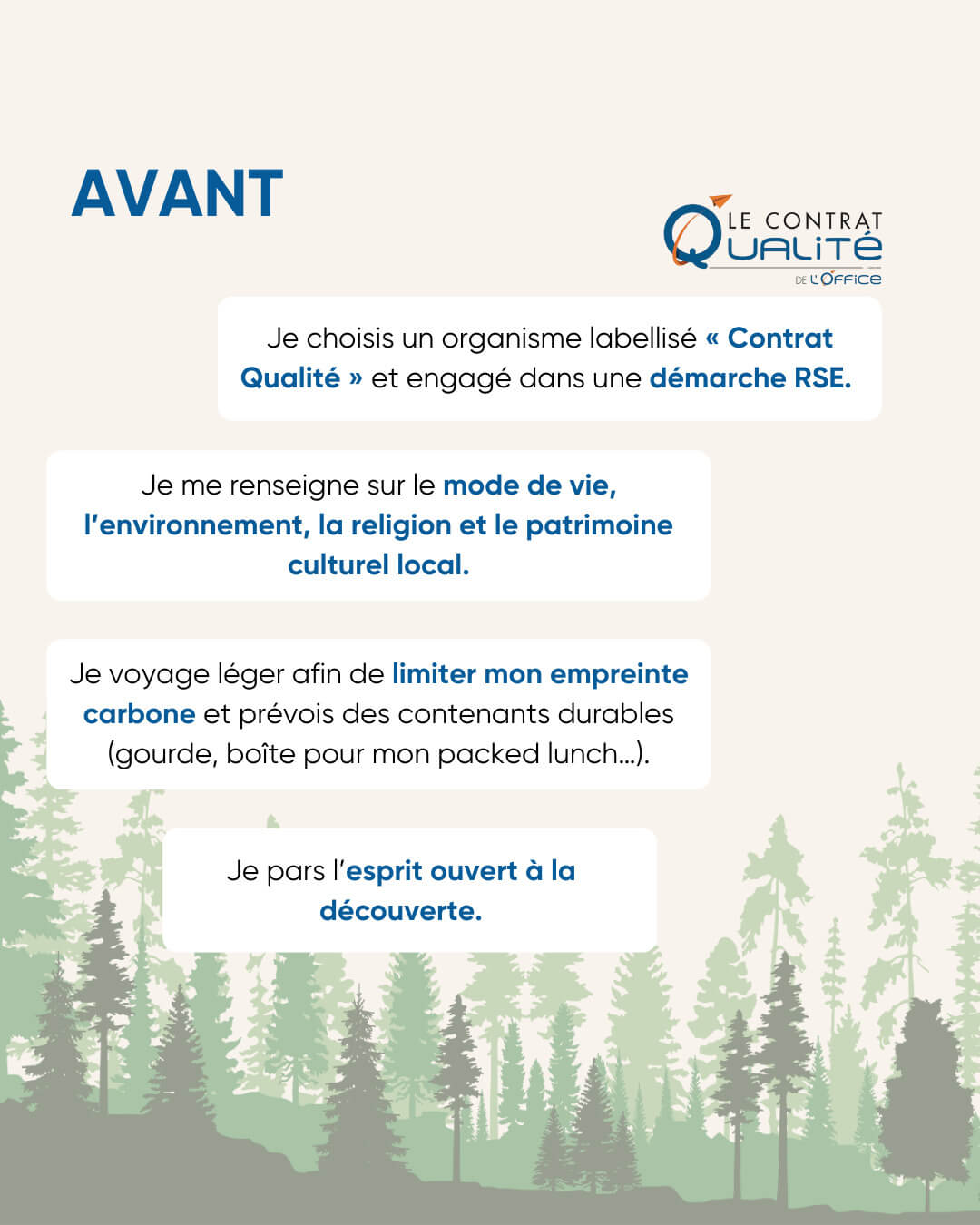 AVANT

LE CONTRAT
QUALITÉ
DE L'OFFICE

Je choisis un organisme labellisé « Contrat Qualité » et engagé dans une démarche RSE.

Je me renseigne sur le mode de vie, l'environnement, la religion et le patrimoine culturel local.

Je voyage léger afin de limiter mon empreinte carbone et prévois des contenants durables (gourde, boîte pour mon packed lunch...).

Je pars l'esprit ouvert à la découverte.